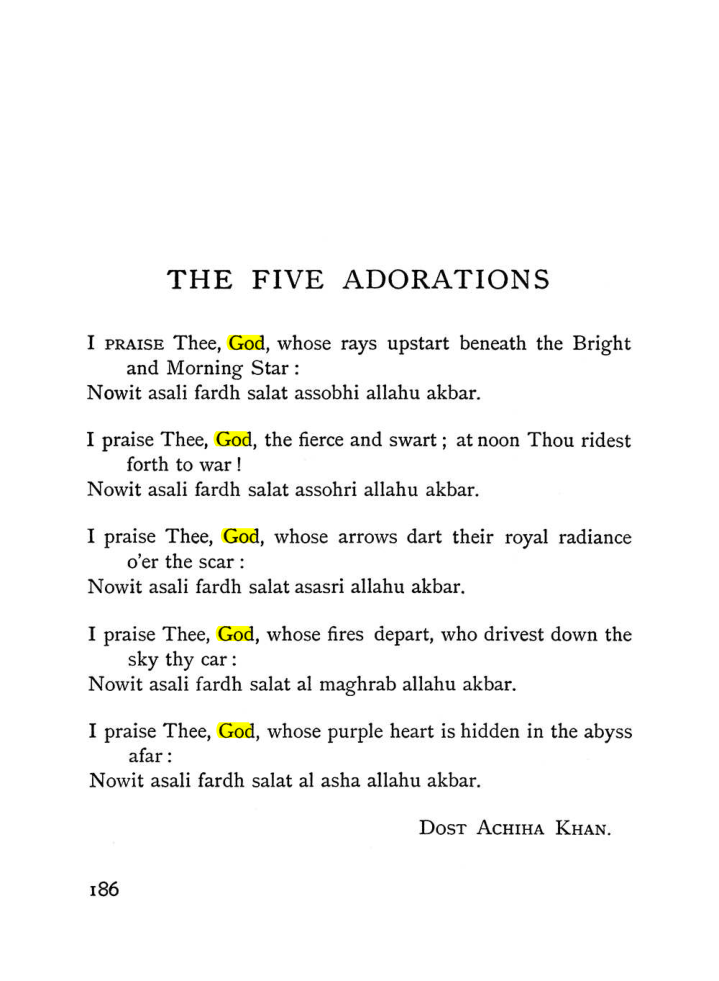 THE FIVE ADORATIONS

I PRAISE Thee, God, whose rays upstart beneath the Bright
and Morning Star :
Nowit asali fardh salat assobhi allahu akbar.

I praise Thee, God, the fierce and swart ; at noon Thou ridest
forth to war !
Nowit asali fardh salat assohri allahu akbar.

I praise Thee, God, whose arrows dart their royal radiance
o'er the scar :
Nowit asali fardh salat asasri allahu akbar.

I praise Thee, God, whose fires depart, who drivest down the
sky thy car :
Nowit asali fardh salat al maghrab allahu akbar.

I praise Thee, God, whose purple heart is hidden in the abyss
afar :
Nowit asali fardh salat al asha allahu akbar.

DOST ACHIHA KHAN.

186